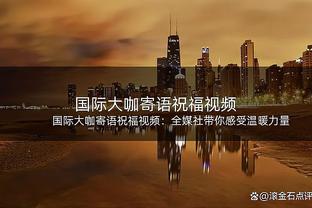 国际大咖寄语祝福视频

国际大咖寄语祝福视频：全媒社带你感受温暖力量

@滚金石点评